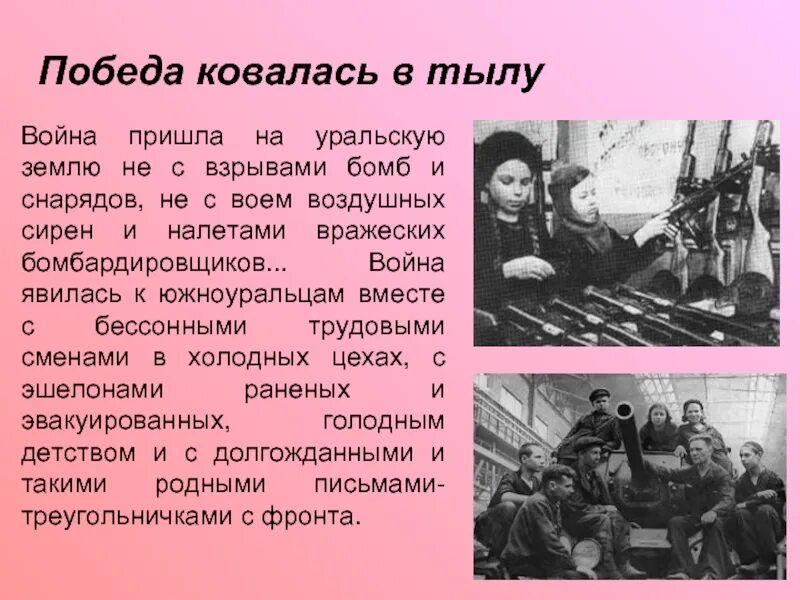 Победа ковалась в тылу

Война пришла на уральскую землю не с взрывами бомб и снарядов, не с воем воздушных сирен и налетами вражеских бомбардировщиков... Война явилась к южноуральцам вместе с бессонными трудовыми сменами в холодных цехах, с эшелонами раненых и эвакуированных, голодным детством и с долгожданными и такими родными письмами-треугольничками с фронта.